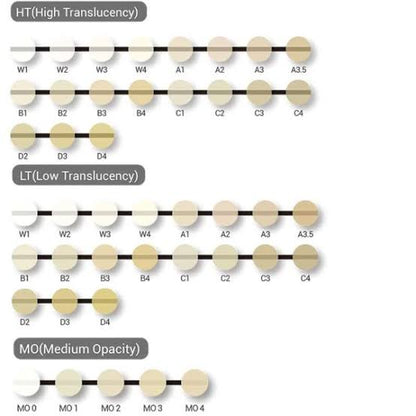 HT(High Translucency)

W1 W2 W3 W4 A1 A2 A3 A3.5

B1 B2 B3 B4 C1 C2 C3 C4

D2 D3 D4

LT(Low Translucency)

W1 W2 W3 W4 A1 A2 A3 A3.5

B1 B2 B3 B4 C1 C2 C3 C4

D2 D3 D4

MO(Medium Opacity)

MO 0 MO 1 MO 2 MO 3 MO 4